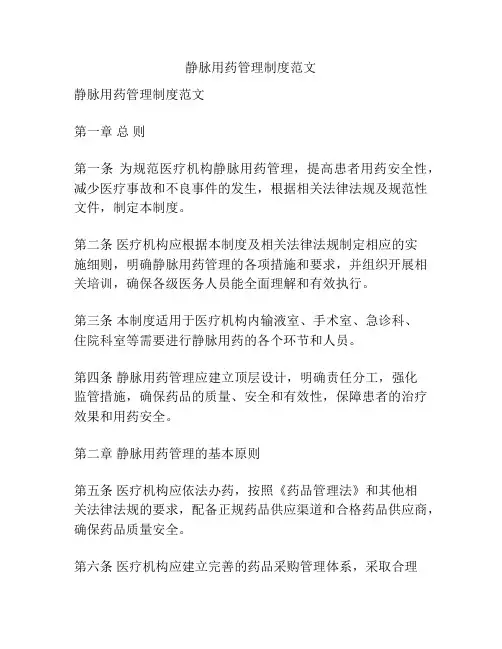 静脉用药管理制度范文

静脉用药管理制度范文

第一章 总 则

第一条 为规范医疗机构静脉用药管理，提高患者用药安全性，减少医疗事故和不良事件的发生，根据相关法律法规及规范性文件，制定本制度。

第二条 医疗机构应根据本制度及相关法律法规制定相应的实施细则，明确静脉用药管理的各项措施和要求，并组织开展相关培训，确保各级医务人员能全面理解和有效执行。

第三条 本制度适用于医疗机构内输液室、手术室、急诊科、住院科室等需要进行静脉用药的各个环节和人员。

第四条 静脉用药管理应建立顶层设计，明确责任分工，强化监管措施，确保药品的质量、安全和有效性，保障患者的治疗效果和用药安全。

第二章 静脉用药管理的基本原则

第五条 医疗机构应依法办药，按照《药品管理法》和其他相关法律法规的要求，配备正规药品供应渠道和合格药品供应商，确保药品质量安全。

第六条 医疗机构应建立完善的药品采购管理体系，采取合理